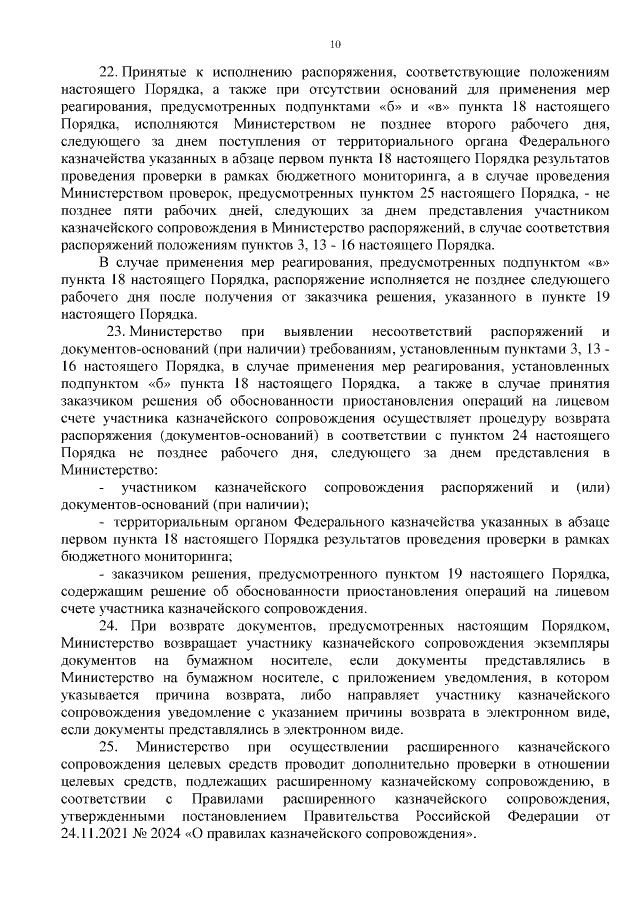 10

22. Принятые к исполнению распоряжения, соответствующие положениям настоящего Порядка, а также при отсутствии оснований для применения мер реагирования, предусмотренных подпунктами «б» и «в» пункта 18 настоящего Порядка, исполняются Министерством не позднее второго рабочего дня, следующего за днем поступления от территориального органа Федерального казначейства указанных в абзаце первом пункта 18 настоящего Порядка результатов проведения проверки в рамках бюджетного мониторинга, а в случае проведения Министерством проверок, предусмотренных пунктом 25 настоящего Порядка, - не позднее пяти рабочих дней, следующих за днем представления участником казначейского сопровождения в Министерство распоряжений, в случае соответствия распоряжений положениям пунктов 3, 13 - 16 настоящего Порядка.

В случае применения мер реагирования, предусмотренных подпунктом «в» пункта 18 настоящего Порядка, распоряжение исполняется не позднее следующего рабочего дня после получения от заказчика решения, указанного в пункте 19 настоящего Порядка.

23. Министерство при выявлении несоответствий распоряжений и документов-оснований (при наличии) требованиям, установленным пунктами 3, 13 - 16 настоящего Порядка, в случае применения мер реагирования, установленных подпунктом «б» пункта 18 настоящего Порядка, а также в случае принятия заказчиком решения об обоснованности приостановления операций на лицевом счете участника казначейского сопровождения осуществляет процедуру возврата распоряжения (документов-оснований) в соответствии с пунктом 24 настоящего Порядка не позднее рабочего дня, следующего за днем представления в Министерство:

- участником казначейского сопровождения распоряжений и (или) документов-оснований (при наличии);

- территориальным органом Федерального казначейства указанных в абзаце первом пункта 18 настоящего Порядка результатов проведения проверки в рамках бюджетного мониторинга;

- заказчиком решения, предусмотренного пунктом 19 настоящего Порядка, содержащим решение об обоснованности приостановления операций на лицевом счете участника казначейского сопровождения.

24. При возврате документов, предусмотренных настоящим Порядком, Министерство возвращает участнику казначейского сопровождения экземпляры документов на бумажном носителе, если документы представлялись в Министерство на бумажном носителе, с приложением уведомления, в котором указывается причина возврата, либо направляет участнику казначейского сопровождения уведомление с указанием причины возврата в электронном виде, если документы представлялись в электронном виде.

25. Министерство при осуществлении расширенного казначейского сопровождения целевых средств проводит дополнительно проверки в отношении целевых средств, подлежащих расширенному казначейскому сопровождению, в соответствии с Правилами расширенного казначейского сопровождения, утвержденными постановлением Правительства Российской Федерации от 24.11.2021 № 2024 «О правилах казначейского сопровождения».